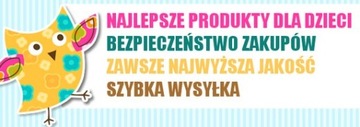 NAJLEPSZE PRODUKTY DLA DZIECI
BEZPIECZEŃSTWO ZAKUPÓW
ZAWSZE NAJWYŻSZA JAKOŚĆ
SZYBKA WYSYŁKA